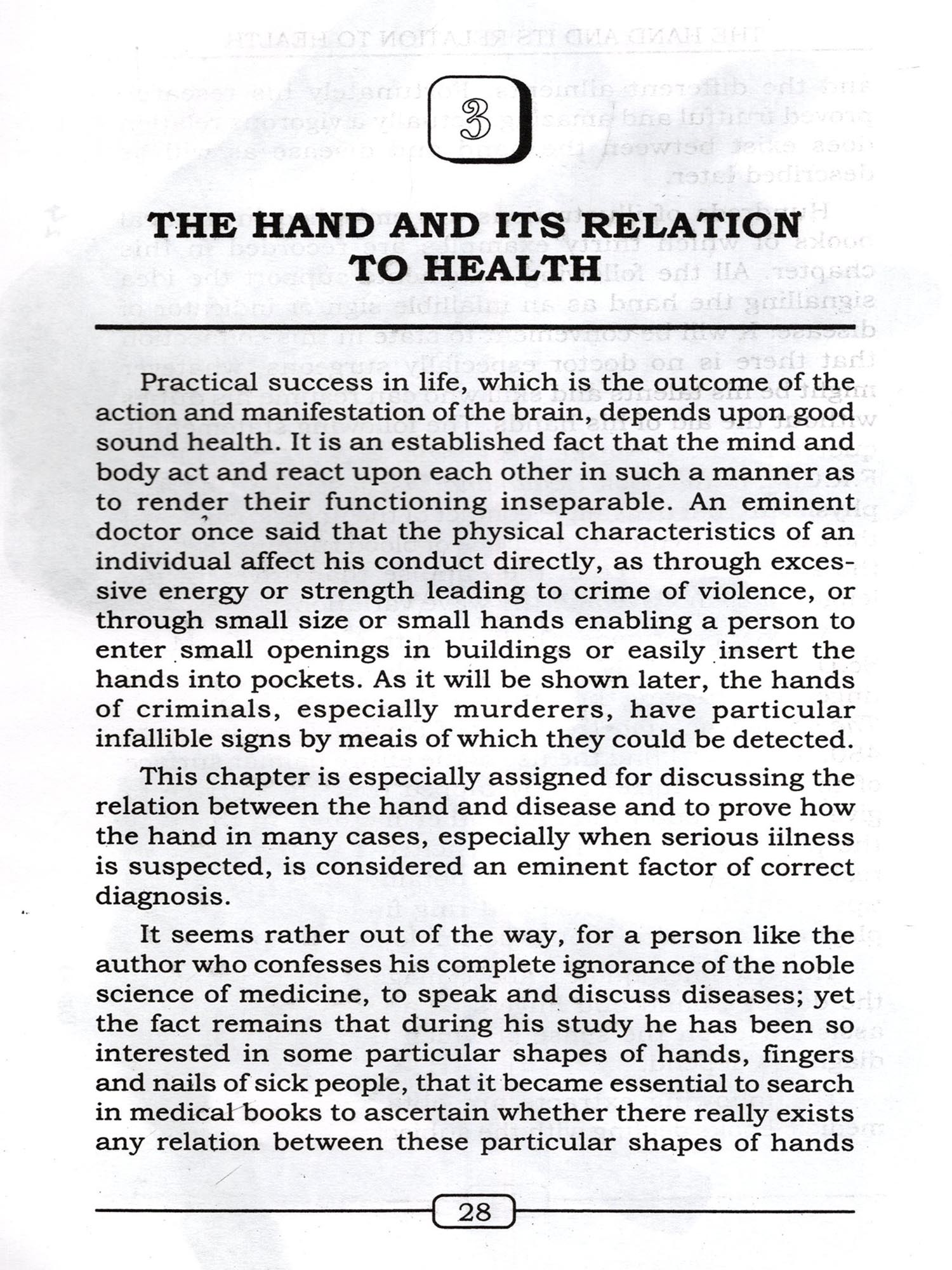 3

THE HAND AND ITS RELATION TO HEALTH

Practical success in life, which is the outcome of the action and manifestation of the brain, depends upon good sound health. It is an established fact that the mind and body act and react upon each other in such a manner as to render their functioning inseparable. An eminent doctor once said that the physical characteristics of an individual affect his conduct directly, as through excessive energy or strength leading to crime of violence, or through small size or small hands enabling a person to enter small openings in buildings or easily insert the hands into pockets. As it will be shown later, the hands of criminals, especially murderers, have particular infallible signs by meais of which they could be detected.

This chapter is especially assigned for discussing the relation between the hand and disease and to prove how the hand in many cases, especially when serious iilness is suspected, is considered an eminent factor of correct diagnosis.

It seems rather out of the way, for a person like the author who confesses his complete ignorance of the noble science of medicine, to speak and discuss diseases; yet the fact remains that during his study he has been so interested in some particular shapes of hands, fingers and nails of sick people, that it became essential to search in medical books to ascertain whether there really exists any relation between these particular shapes of hands

28